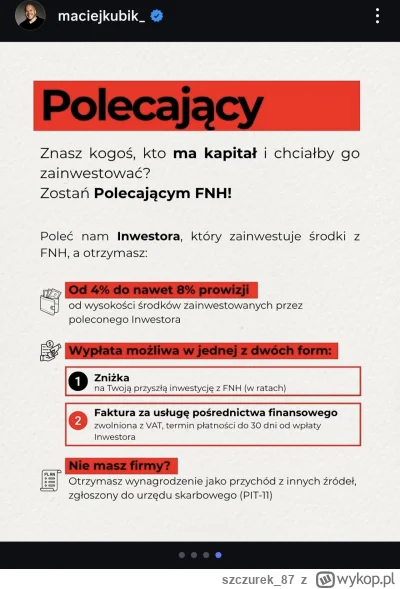 maciejkubik_

Polecający

Znasz kogoś, kto ma kapitał i chciałby go zainwestować?
Zostań Polecającym FNH!

Poleć nam Inwestora, który zainwestuje środki z FNH, a otrzymasz:

Od 4% do nawet 8% prowizji
od wysokości środków zainwestowanych przez poleconego Inwestora

Wypłata możliwa w jednej z dwóch form:

1 Zniżka
na Twoją przyszłą inwestycję z FNH (w ratach)

2 Faktura za usługę pośrednictwa finansowego
zwolniona z VAT, termin płatności do 30 dni od wpłaty Inwestora

Nie masz firmy?
Otrzymasz wynagrodzenie jako przychód z innych źródeł, zgłoszony do urzędu skarbowego (PIT-11)

szczurek_87 z wykop.pl